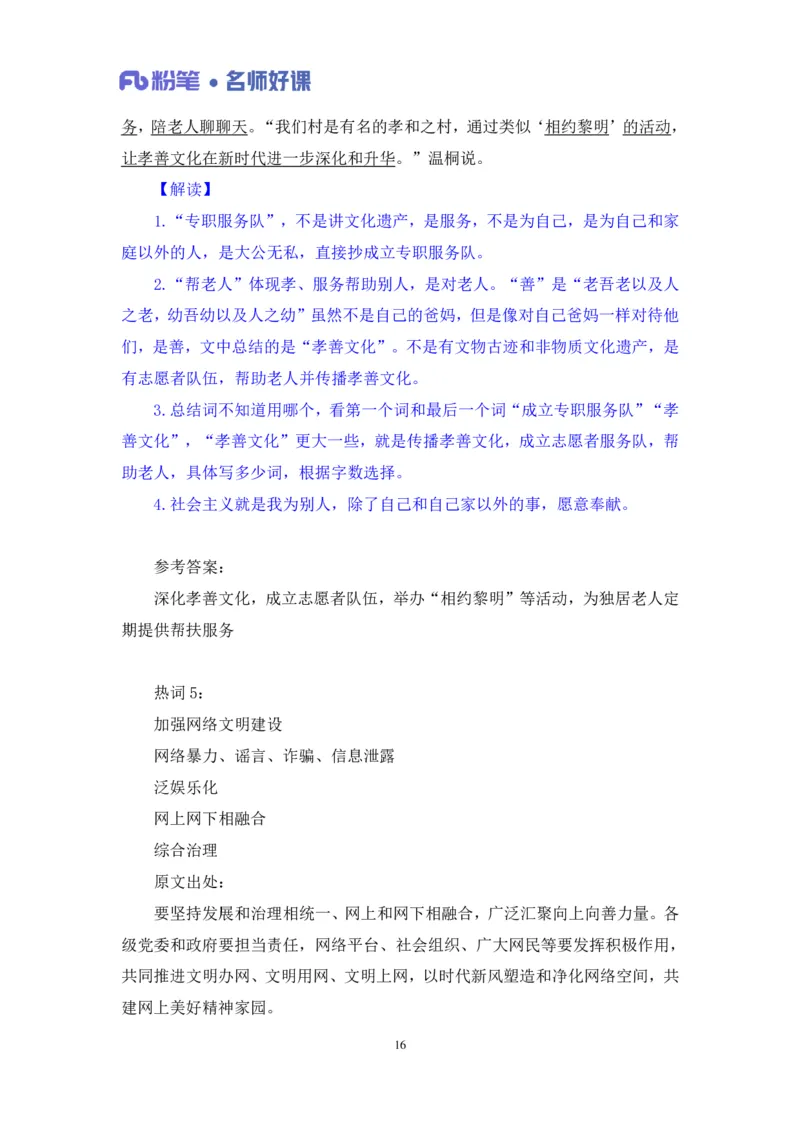 Fb 粉笔 • 名师好课

务，陪老人聊聊天。“我们村是有名的孝和之村，通过类似‘相约黎明’的活动，让孝善文化在新时代进一步深化和升华。”温桐说。

【解读】

1.“专职服务队”，不是讲文化遗产，是服务，不是为自己，是为自己和家庭以外的人，是大公无私，直接抄成立专职服务队。

2.“帮老人”体现孝、服务帮助别人，是对老人。“善”是“老吾老以及人之老，幼吾幼以及人之幼”虽然不是自己的爸妈，但是像对自己爸妈一样对待他们，是善，文中总结的是“孝善文化”。不是有文物古迹和非物质文化遗产，是有志愿者队伍，帮助老人并传播孝善文化。

3.总结词不知道用哪个，看第一个词和最后一个词“成立专职服务队”“孝善文化”，“孝善文化”更大一些，就是传播孝善文化，成立志愿者服务队，帮助老人，具体写多少词，根据字数选择。

4.社会主义就是我为别人，除了自己和自己家以外的事，愿意奉献。

参考答案：

深化孝善文化，成立志愿者队伍，举办“相约黎明”等活动，为独居老人定期提供帮扶服务

热词 5：

加强网络文明建设

网络暴力、谣言、诈骗、信息泄露

泛娱乐化

网上网下相融合

综合治理

原文出处：

要坚持发展和治理相统一、网上和网下相融合，广泛汇聚向上向善力量。各级党委和政府要担当责任，网络平台、社会组织、广大网民等要发挥积极作用，共同推进文明办网、文明用网、文明上网，以时代新风塑造和净化网络空间，共建网上美好精神家园。

16